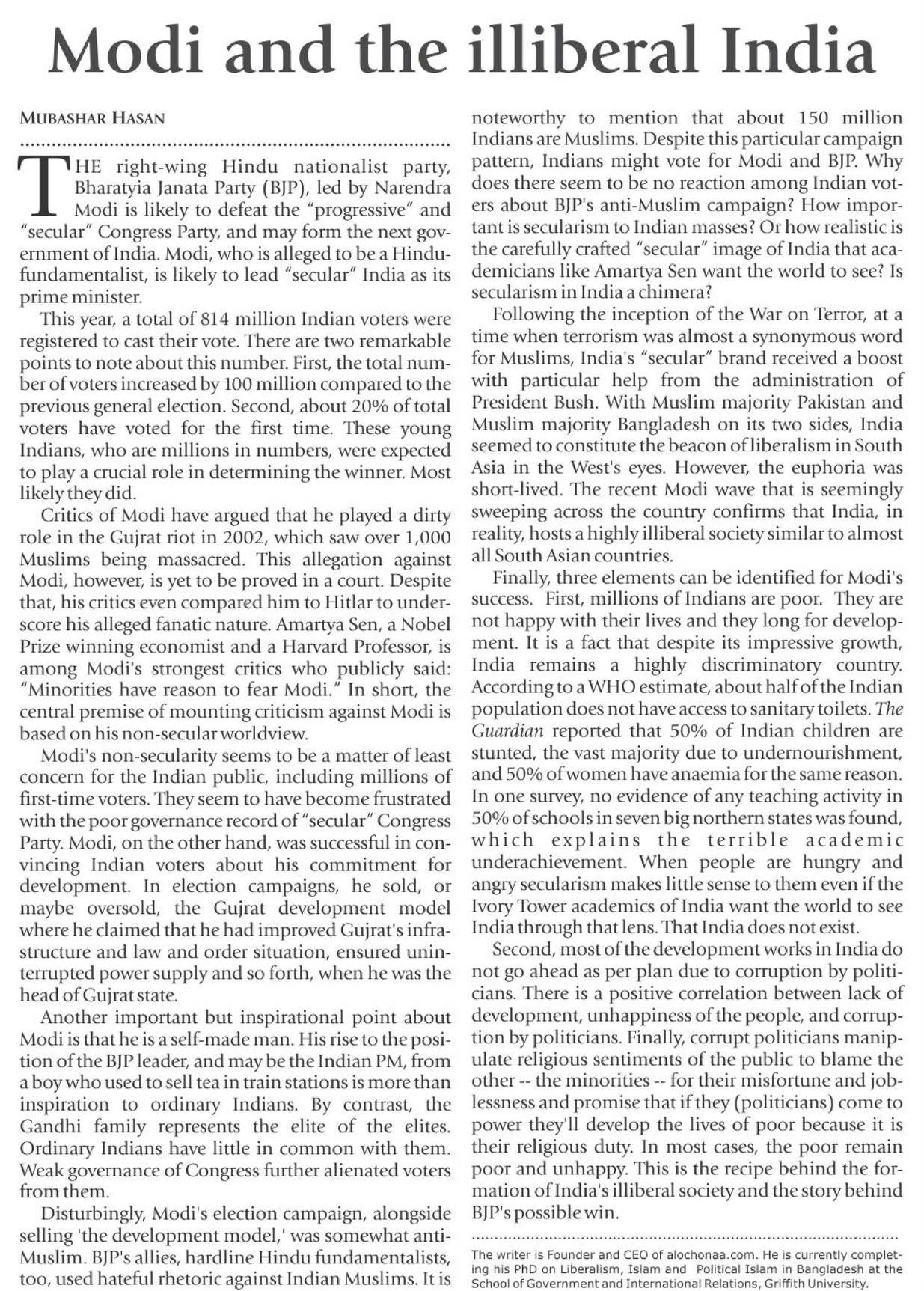 Modi and the illiberal India

MUBASHAR HASAN

THE right-wing Hindu nationalist party, Bharatyia Janata Party (BJP), led by Narendra Modi is likely to defeat the "progressive" and "secular" Congress Party, and may form the next government of India. Modi, who is alleged to be a Hindu-fundamentalist, is likely to lead "secular" India as its prime minister.

This year, a total of 814 million Indian voters were registered to cast their vote. There are two remarkable points to note about this number. First, the total number of voters increased by 100 million compared to the previous general election. Second, about 20% of total voters have voted for the first time. These young Indians, who are millions in numbers, were expected to play a crucial role in determining the winner. Most likely they did.

Critics of Modi have argued that he played a dirty role in the Gujrat riot in 2002, which saw over 1,000 Muslims being massacred. This allegation against Modi, however, is yet to be proved in a court. Despite that, his critics even compared him to Hitlar to underscore his alleged fanatic nature. Amartya Sen, a Nobel Prize winning economist and a Harvard Professor, is among Modi's strongest critics who publicly said: "Minorities have reason to fear Modi." In short, the central premise of mounting criticism against Modi is based on his non-secular worldview.

Modi's non-secularity seems to be a matter of least concern for the Indian public, including millions of first-time voters. They seem to have become frustrated with the poor governance record of "secular" Congress Party. Modi, on the other hand, was successful in convincing Indian voters about his commitment for development. In election campaigns, he sold, or maybe oversold, the Gujrat development model where he claimed that he had improved Gujrat's infrastructure and law and order situation, ensured uninterrupted power supply and so forth, when he was the head of Gujrat state.

Another important but inspirational point about Modi is that he is a self-made man. His rise to the position of the BJP leader, and may be the Indian PM, from a boy who used to sell tea in train stations is more than inspiration to ordinary Indians. By contrast, the Gandhi family represents the elite of the elites. Ordinary Indians have little in common with them. Weak governance of Congress further alienated voters from them.

Disturbingly, Modi's election campaign, alongside selling 'the development model,' was somewhat anti-Muslim. BJP's allies, hardline Hindu fundamentalists, too, used hateful rhetoric against Indian Muslims. It is noteworthy to mention that about 150 million Indians are Muslims. Despite this particular campaign pattern, Indians might vote for Modi and BJP. Why does there seem to be no reaction among Indian voters about BJP's anti-Muslim campaign? How important is secularism to Indian masses? Or how realistic is the carefully crafted "secular" image of India that academicians like Amartya Sen want the world to see? Is secularism in India a chimera?

Following the inception of the War on Terror, at a time when terrorism was almost a synonymous word for Muslims, India's "secular" brand received a boost with particular help from the administration of President Bush. With Muslim majority Pakistan and Muslim majority Bangladesh on its two sides, India seemed to constitute the beacon of liberalism in South Asia in the West's eyes. However, the euphoria was short-lived. The recent Modi wave that is seemingly sweeping across the country confirms that India, in reality, hosts a highly illiberal society similar to almost all South Asian countries.

Finally, three elements can be identified for Modi's success. First, millions of Indians are poor. They are not happy with their lives and they long for development. It is a fact that despite its impressive growth, India remains a highly discriminatory country. According to a WHO estimate, about half of the Indian population does not have access to sanitary toilets. The Guardian reported that 50% of Indian children are stunted, the vast majority due to undernourishment, and 50% of women have anaemia for the same reason. In one survey, no evidence of any teaching activity in 50% of schools in seven big northern states was found, which explains the terrible academic underachievement. When people are hungry and angry secularism makes little sense to them even if the Ivory Tower academics of India want the world to see India through that lens. That India does not exist.

Second, most of the development works in India do not go ahead as per plan due to corruption by politicians. There is a positive correlation between lack of development, unhappiness of the people, and corruption by politicians. Finally, corrupt politicians manipulate religious sentiments of the public to blame the other -- the minorities -- for their misfortune and joblessness and promise that if they (politicians) come to power they'll develop the lives of poor because it is their religious duty. In most cases, the poor remain poor and unhappy. This is the recipe behind the formation of India's illiberal society and the story behind BJP's possible win.

The writer is Founder and CEO of alochonaa.com. He is currently completing his PhD on Liberalism, Islam and Political Islam in Bangladesh at the School of Government and International Relations, Griffith University.